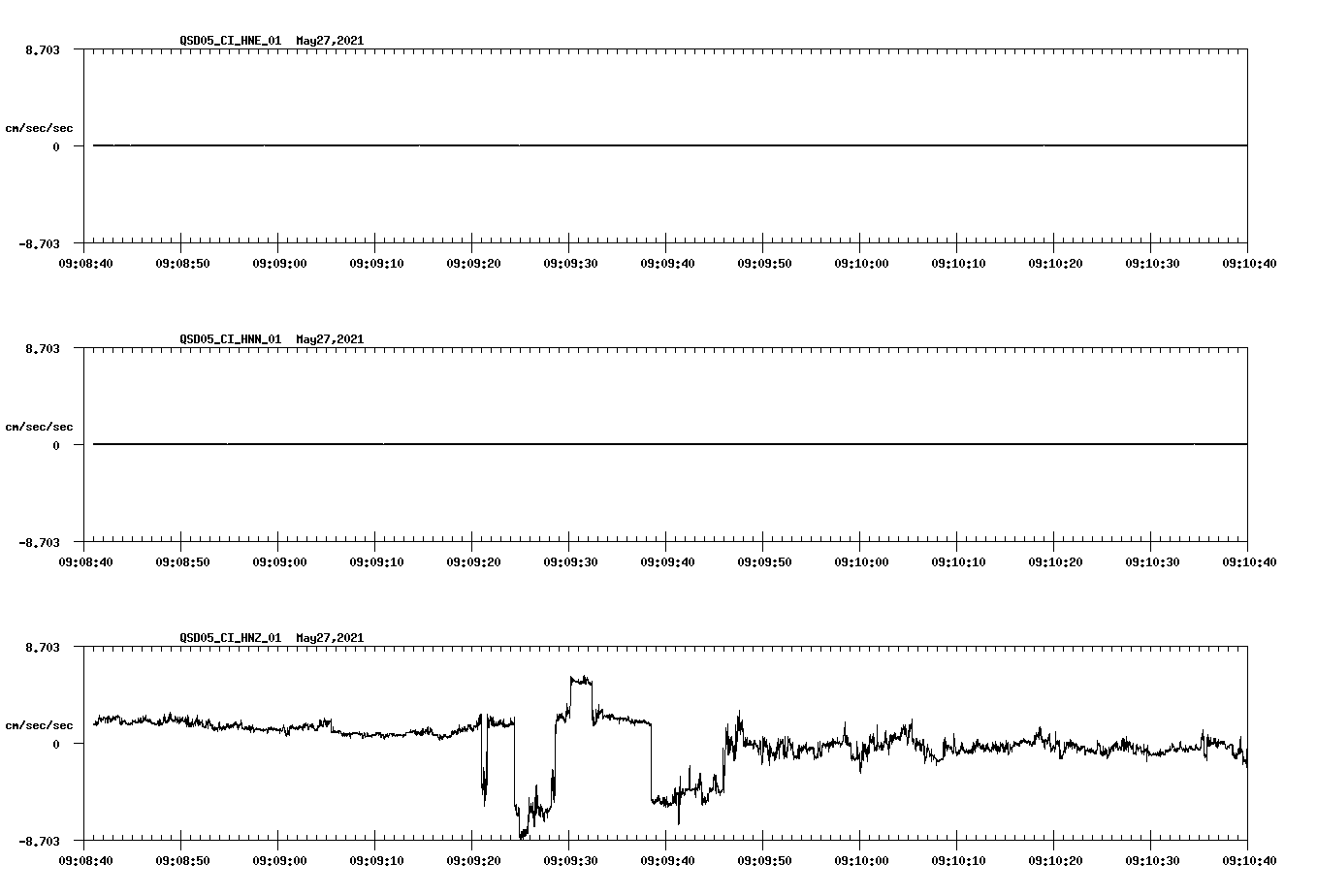 QSD05_CI_HNE_01 May27,2021

8.703

cm/sec/sec

0

-8.703

09:08:40 09:08:50 09:09:00 09:09:10 09:09:20 09:09:30 09:09:40 09:09:50 09:10:00 09:10:10 09:10:20 09:10:30 09:10:40

QSD05_CI_HNN_01 May27,2021

8.703

cm/sec/sec

0

-8.703

09:08:40 09:08:50 09:09:00 09:09:10 09:09:20 09:09:30 09:09:40 09:09:50 09:10:00 09:10:10 09:10:20 09:10:30 09:10:40

QSD05_CI_HNZ_01 May27,2021

8.703

cm/sec/sec

0

-8.703

09:08:40 09:08:50 09:09:00 09:09:10 09:09:20 09:09:30 09:09:40 09:09:50 09:10:00 09:10:10 09:10:20 09:10:30 09:10:40